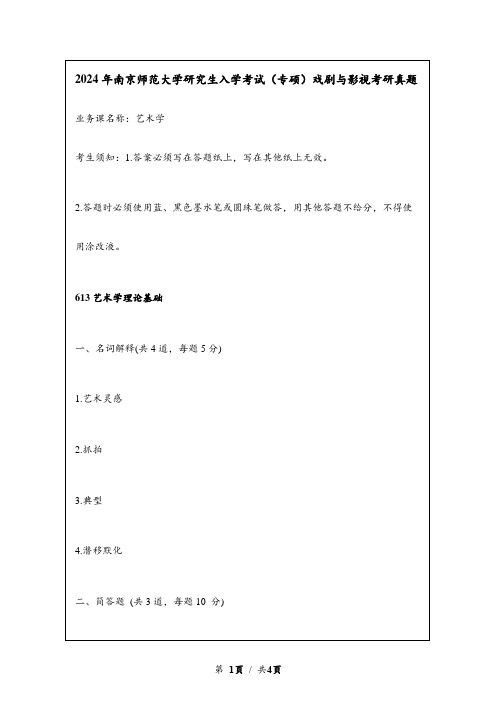 2024 年南京师范大学研究生入学考试（专硕）戏剧与影视考研真题

业务课名称：艺术学

考生须知：1.答案必须写在答题纸上，写在其他纸上无效。

2.答题时必须使用蓝、黑色墨水笔或圆珠笔做答，用其他答题不给分，不得使用涂改液。

613 艺术学理论基础

一、名词解释(共 4 道，每题 5 分)

1.艺术灵感

2.抓拍

3.典型

4.潜移默化

二、简答题 (共 3 道，每题 10 分)

第 1页 / 共4页